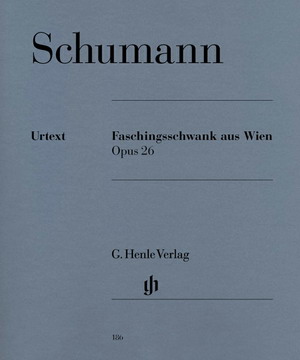 Schumann

Urtext

Faschingsschwank aus Wien
Opus 26

G. Henle Verlag

gh

186